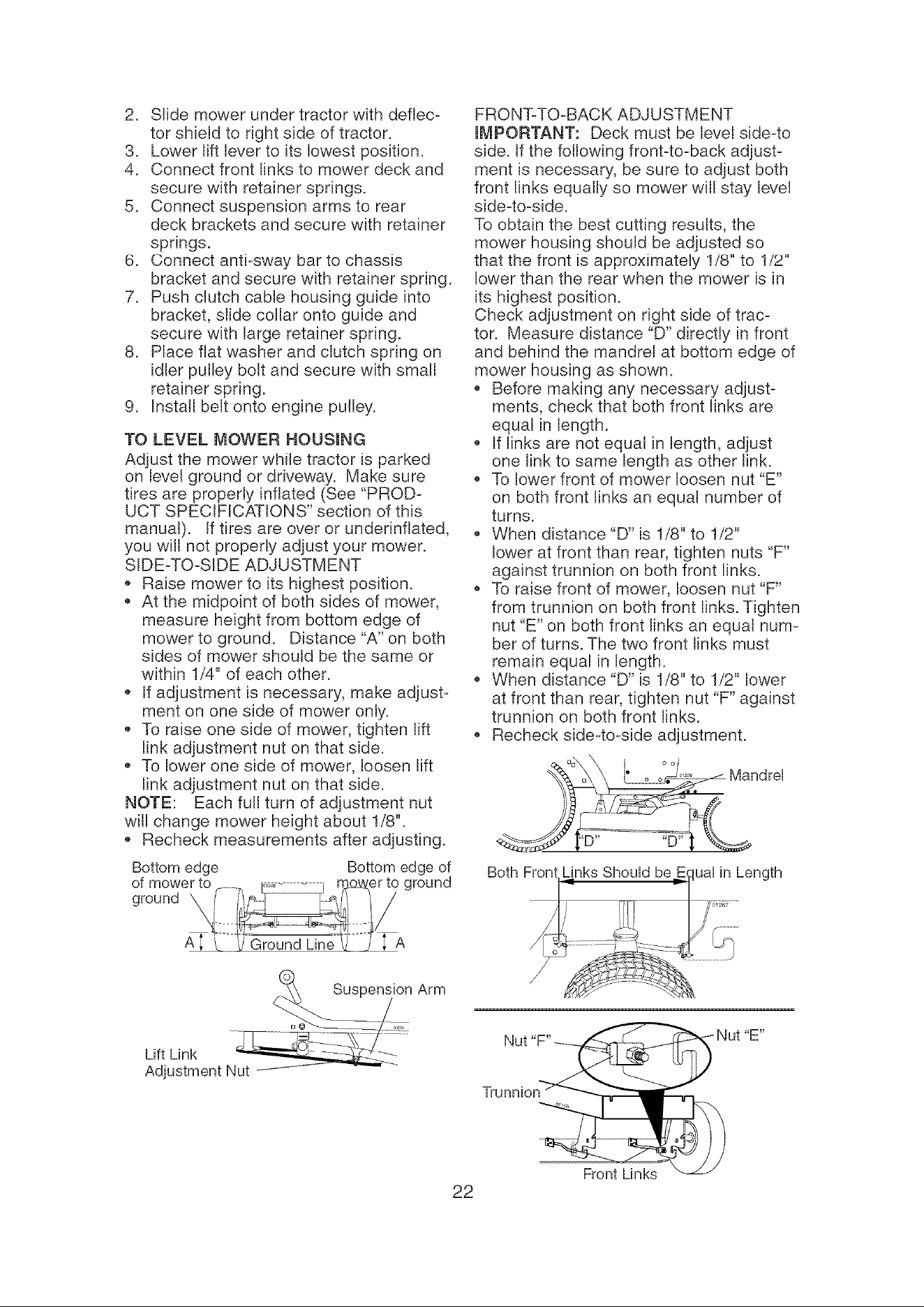 2. Slide mower under tractor with deflector shield to right side of tractor.
3. Lower lift lever to its lowest position.
4. Connect front links to mower deck and secure with retainer springs.
5. Connect suspension arms to rear deck brackets and secure with retainer springs.
6. Connect anti-sway bar to chassis bracket and secure with retainer spring.
7. Push clutch cable housing guide into bracket, slide collar onto guide and secure with large retainer spring.
8. Place flat washer and clutch spring on idler pulley bolt and secure with small retainer spring.
9. Install belt onto engine pulley.

TO LEVEL MOWER HOUSING
Adjust the mower while tractor is parked on level ground or driveway. Make sure tires are properly inflated (See "PRODUCT SPECIFICATIONS" section of this manual). If tires are over or underinflated, you will not properly adjust your mower.
SIDE-TO-SIDE ADJUSTMENT
• Raise mower to its highest position.
• At the midpoint of both sides of mower, measure height from bottom edge of mower to ground. Distance "A" on both sides of mower should be the same or within 1/4" of each other.
• If adjustment is necessary, make adjustment on one side of mower only.
• To raise one side of mower, tighten lift link adjustment nut on that side.
• To lower one side of mower, loosen lift link adjustment nut on that side.
NOTE: Each full turn of adjustment nut will change mower height about 1/8".
• Recheck measurements after adjusting.

Bottom edge of mower to ground
Bottom edge of mower to ground
A
Ground Line
A
Suspension Arm
Lift Link Adjustment Nut

FRONT-TO-BACK ADJUSTMENT
IMPORTANT: Deck must be level side-to side. If the following front-to-back adjustment is necessary, be sure to adjust both front links equally so mower will stay level side-to-side.
To obtain the best cutting results, the mower housing should be adjusted so that the front is approximately 1/8" to 1/2" lower than the rear when the mower is in its highest position.
Check adjustment on right side of tractor. Measure distance "D" directly in front and behind the mandrel at bottom edge of mower housing as shown.
• Before making any necessary adjustments, check that both front links are equal in length.
• If links are not equal in length, adjust one link to same length as other link.
• To lower front of mower loosen nut "E" on both front links an equal number of turns.
• When distance "D" is 1/8" to 1/2" lower at front than rear, tighten nuts "F" against trunnion on both front links.
• To raise front of mower, loosen nut "F" from trunnion on both front links. Tighten nut "E" on both front links an equal number of turns. The two front links must remain equal in length.
• When distance "D" is 1/8" to 1/2" lower at front than rear, tighten nut "F" against trunnion on both front links.
• Recheck side-to-side adjustment.

Mandrel
"D"
"D"
Both Front Links Should be Equal in Length
Nut "F"
Nut "E"
Trunnion
Front Links

22